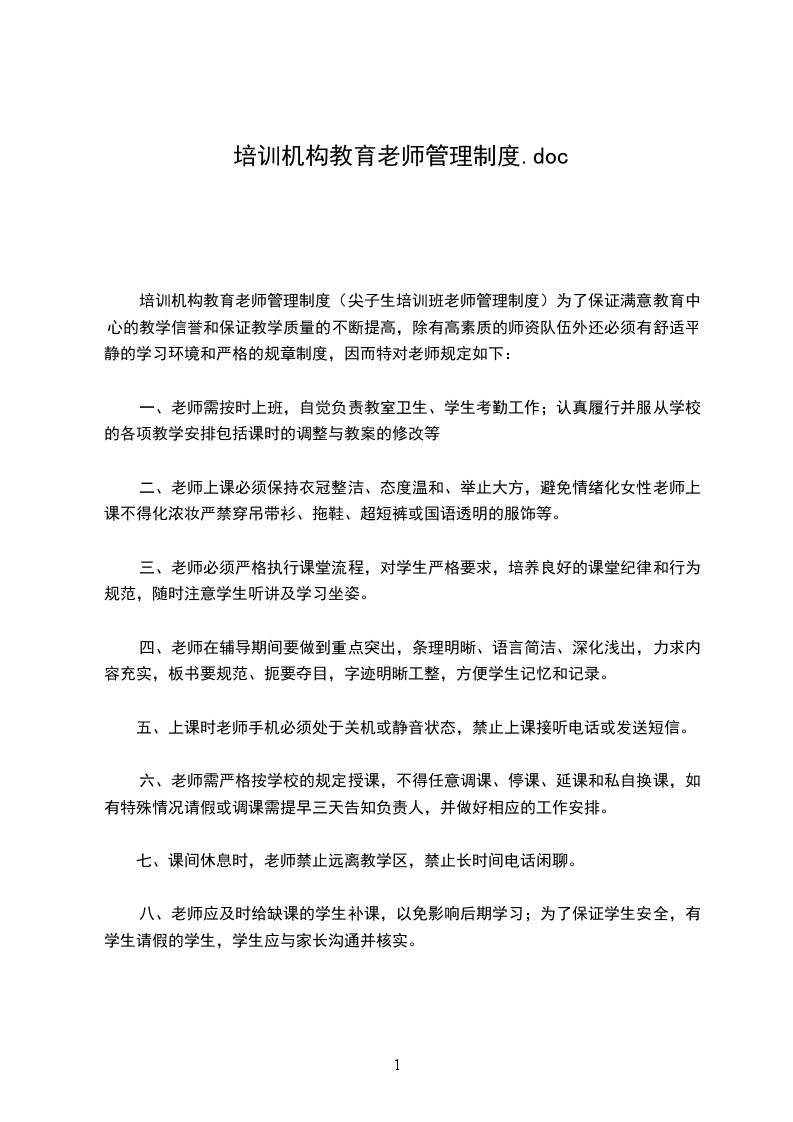 培训机构教育老师管理制度.doc

培训机构教育老师管理制度（尖子生培训班老师管理制度）为了保证满意教育中心的教学信誉和保证教学质量的不断提高，除有高素质的师资队伍外还必须有舒适平静的学习环境和严格的规章制度，因而特对老师规定如下：

一、老师需按时上班，自觉负责教室卫生、学生考勤工作；认真履行并服从学校的各项教学安排包括课时的调整与教案的修改等

二、老师上课必须保持衣冠整洁、态度温和、举止大方，避免情绪化女性老师上课不得化浓妆严禁穿吊带衫、拖鞋、超短裤或国语透明的服饰等。

三、老师必须严格执行课堂流程，对学生严格要求，培养良好的课堂纪律和行为规范，随时注意学生听讲及学习坐姿。

四、老师在辅导期间要做到重点突出，条理明晰、语言简洁、深化浅出，力求内容充实，板书要规范、扼要夺目，字迹明晰工整，方便学生记忆和记录。

五、上课时老师手机必须处于关机或静音状态，禁止上课接听电话或发送短信。

六、老师需严格按学校的规定授课，不得任意调课、停课、延课和私自换课，如有特殊情况请假或调课需提早三天告知负责人，并做好相应的工作安排。

七、课间休息时，老师禁止远离教学区，禁止长时间电话闲聊。

八、老师应及时给缺课的学生补课，以免影响后期学习；为了保证学生安全，有学生请假的学生，学生应与家长沟通并核实。

1